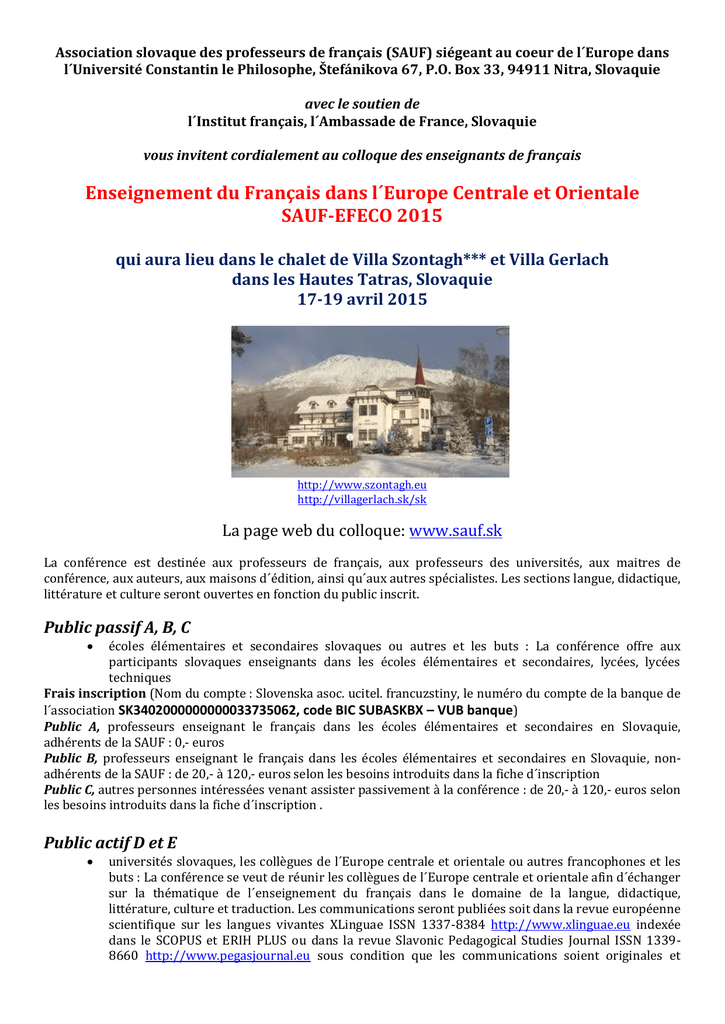 Association slovaque des professeurs de français (SAUF) siégeant au coeur de l´Europe dans l´Université Constantin le Philosophe, Štefánikova 67, P.O. Box 33, 94911 Nitra, Slovaquie

avec le soutien de
l´Institut français, l´Ambassade de France, Slovaquie

vous invitent cordialement au colloque des enseignants de français

Enseignement du Français dans l´Europe Centrale et Orientale
SAUF-EFECO 2015

qui aura lieu dans le chalet de Villa Szontagh*** et Villa Gerlach
dans les Hautes Tatras, Slovaquie
17-19 avril 2015

http://www.szontagh.eu
http://villagerlach.sk/sk

La page web du colloque: www.sauf.sk

La conférence est destinée aux professeurs de français, aux professeurs des universités, aux maitres de conférence, aux auteurs, aux maisons d´édition, ainsi qu´aux autres spécialistes. Les sections langue, didactique, littérature et culture seront ouvertes en fonction du public inscrit.

Public passif A, B, C

• écoles élémentaires et secondaires slovaques ou autres et les buts : La conférence offre aux participants slovaques enseignants dans les écoles élémentaires et secondaires, lycées, lycées techniques

Frais inscription (Nom du compte : Slovenska asoc. ucitel. francuzstiny, le numéro du compte de la banque de l´association SK3402000000000033735062, code BIC SUBASKBX – VUB banque)
Public A, professeurs enseignant le français dans les écoles élémentaires et secondaires en Slovaquie, adhérents de la SAUF : 0,- euros
Public B, professeurs enseignant le français dans les écoles élémentaires et secondaires en Slovaquie, non-adhérents de la SAUF : de 20,- à 120,- euros selon les besoins introduits dans la fiche d´inscription
Public C, autres personnes intéressées venant assister passivement à la conférence : de 20,- à 120,- euros selon les besoins introduits dans la fiche d´inscription .

Public actif D et E

• universités slovaques, les collègues de l´Europe centrale et orientale ou autres francophones et les buts : La conférence se veut de réunir les collègues de l´Europe centrale et orientale afin d´échanger sur la thématique de l´enseignement du français dans le domaine de la langue, didactique, littérature, culture et traduction. Les communications seront publiées soit dans la revue européenne scientifique sur les langues vivantes XLinguae ISSN 1337-8384 http://www.xlinguae.eu indexée dans le SCOPUS et ERIH PLUS ou dans la revue Slavonic Pedagogical Studies Journal ISSN 1339-8660 http://www.pegasjournal.eu sous condition que les communications soient originales et